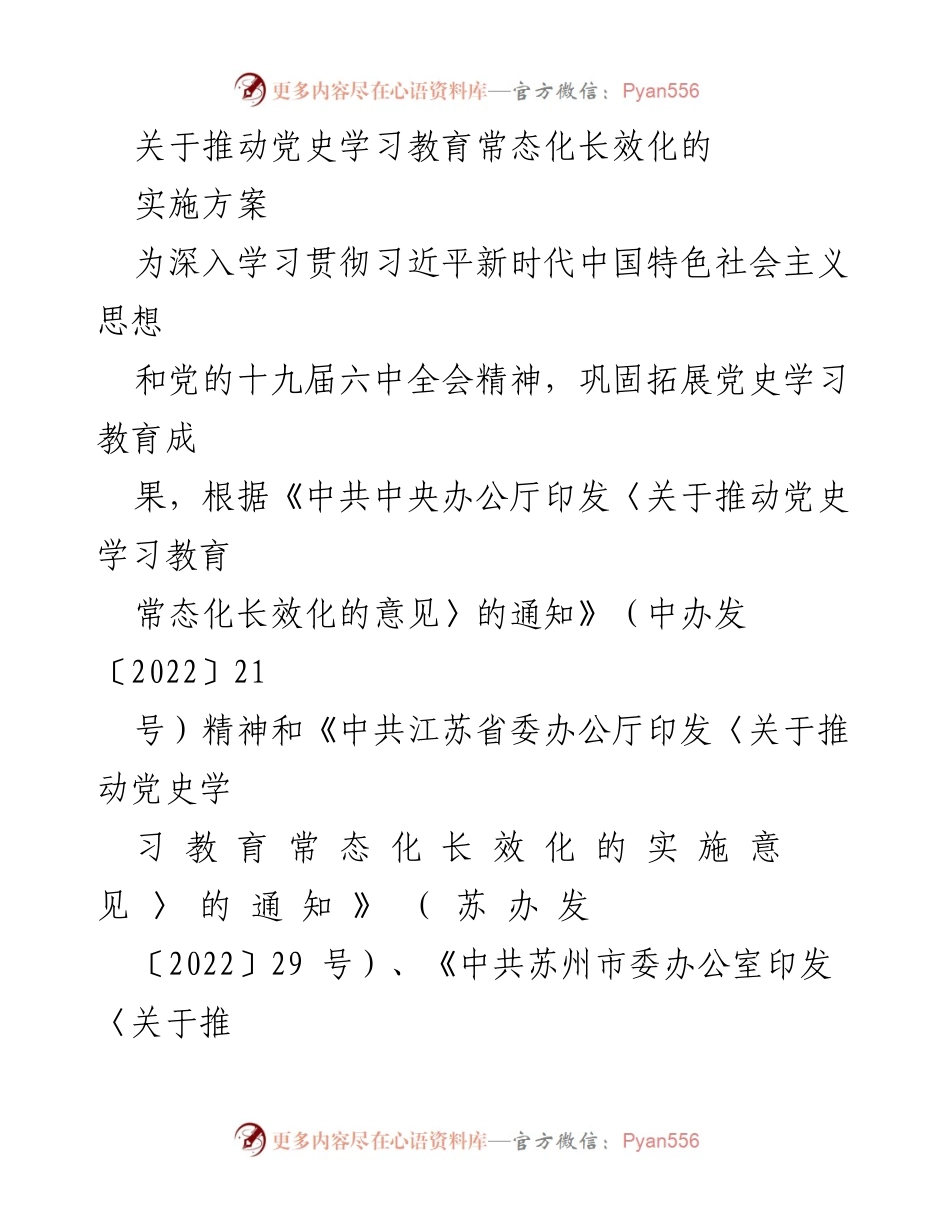 更多内容尽在心语资料库—官方微信：Pyan556

关于推动党史学习教育常态化长效化的

实施方案

为深入学习贯彻习近平新时代中国特色社会主义思想

和党的十九届六中全会精神，巩固拓展党史学习教育成

果，根据《中共中央办公厅印发〈关于推动党史学习教育

常态化长效化的意见〉的通知》（中办发〔2022〕21

号）精神和《中共江苏省委办公厅印发〈关于推动党史学

习教育常态化长效化的实施意见〉的通知》（苏办发

〔2022〕29 号）、《中共苏州市委办公室印发〈关于推

更多内容尽在心语资料库—官方微信：Pyan556